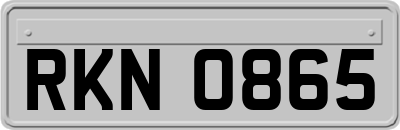 RKN 0865